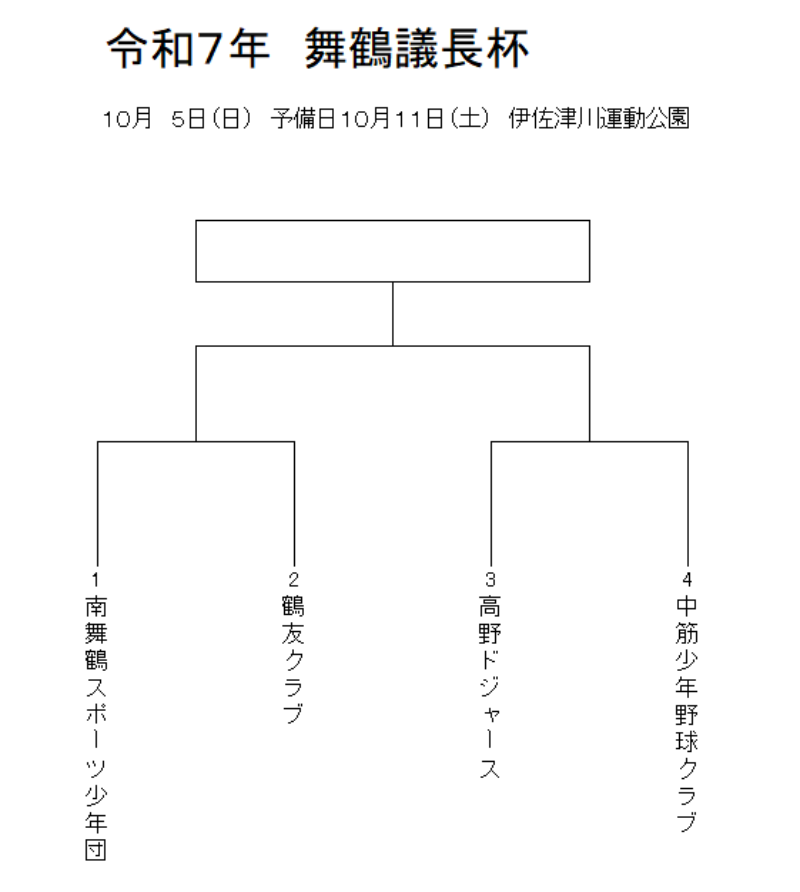 令和7年　舞鶴議長杯

10月　5日（日）　予備日10月11日（土）　伊佐津川運動公園

1
南舞鶴スポーツ少年団

2
鶴友クラブ

3
高野ドジャース

4
中筋少年野球クラブ